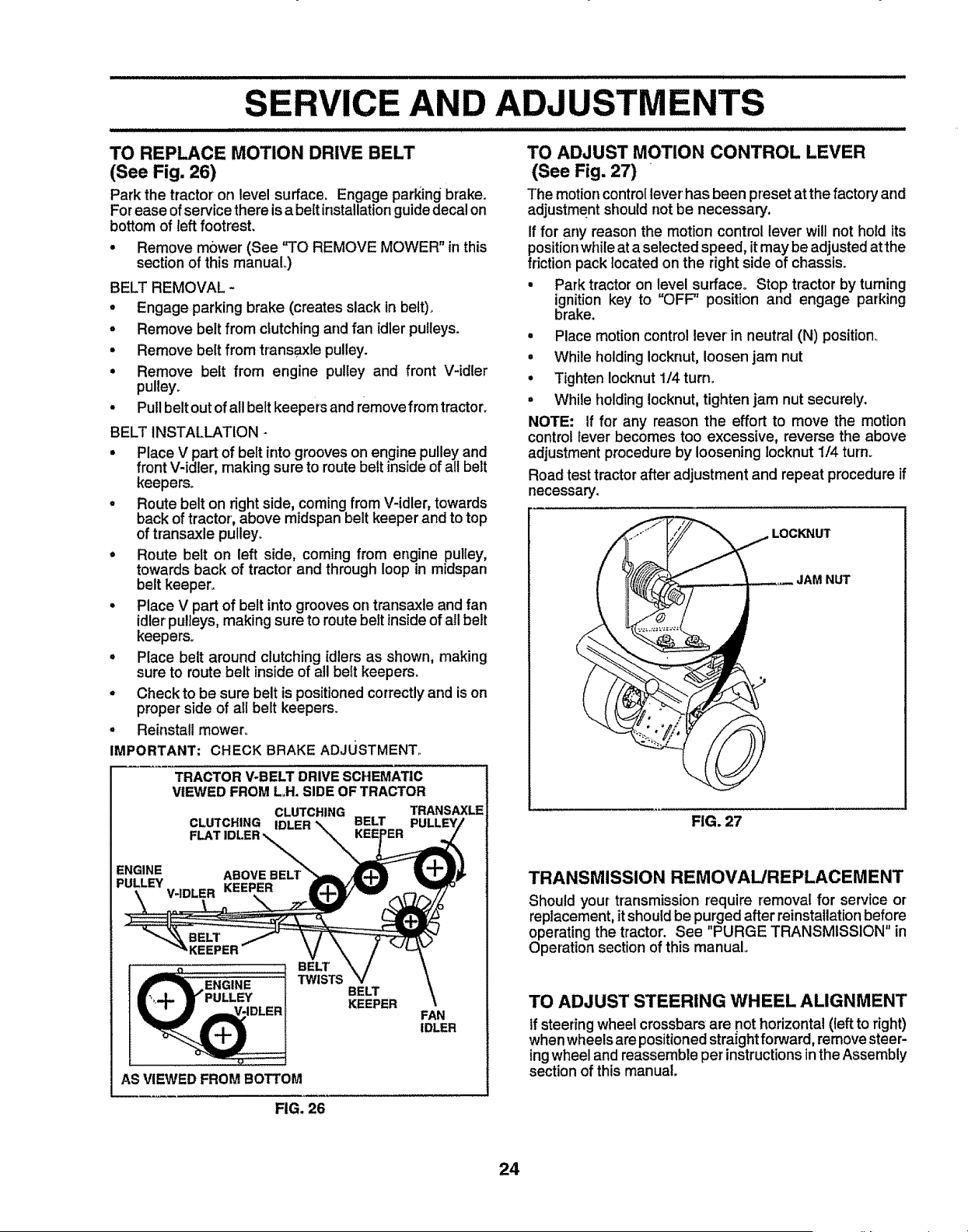 SERVICE AND ADJUSTMENTS

TO REPLACE MOTION DRIVE BELT
(See Fig. 26)

Park the tractor on level surface. Engage parking brake. For ease of service there is a belt installation guide decal on bottom of left footrest.

• Remove mower (See "TO REMOVE MOWER" in this section of this manual.)

BELT REMOVAL -

• Engage parking brake (creates slack in belt).
• Remove belt from clutching and fan idler pulleys.
• Remove belt from transaxle pulley.
• Remove belt from engine pulley and front V-idler pulley.
• Pull belt out of all belt keepers and remove from tractor.

BELT INSTALLATION -

• Place V part of belt into grooves on engine pulley and front V-idler, making sure to route belt inside of all belt keepers.
• Route belt on right side, coming from V-idler, towards back of tractor, above midspan belt keeper and to top of transaxle pulley.
• Route belt on left side, coming from engine pulley, towards back of tractor and through loop in midspan belt keeper.
• Place V part of belt into grooves on transaxle and fan idler pulleys, making sure to route belt inside of all belt keepers.
• Place belt around clutching idlers as shown, making sure to route belt inside of all belt keepers.
• Check to be sure belt is positioned correctly and is on proper side of all belt keepers.
• Reinstall mower.

IMPORTANT: CHECK BRAKE ADJUSTMENT.

TRACTOR V-BELT DRIVE SCHEMATIC
VIEWED FROM L.H. SIDE OF TRACTOR

CLUTCHING FLAT IDLER
CLUTCHING IDLER
BELT KEEPER
TRANSAXLE PULLEY
ENGINE PULLEY
V-IDLER
ABOVE BELT KEEPER
BELT KEEPER
BELT TWISTS
BELT KEEPER
FAN IDLER
ENGINE PULLEY
V-IDLER
AS VIEWED FROM BOTTOM

FIG. 26

TO ADJUST MOTION CONTROL LEVER
(See Fig. 27)

The motion control lever has been preset at the factory and adjustment should not be necessary.

If for any reason the motion control lever will not hold its position while at a selected speed, it may be adjusted at the friction pack located on the right side of chassis.

• Park tractor on level surface. Stop tractor by turning ignition key to "OFF" position and engage parking brake.
• Place motion control lever in neutral (N) position.
• While holding locknut, loosen jam nut
• Tighten locknut 1/4 turn.
• While holding locknut, tighten jam nut securely.

NOTE: If for any reason the effort to move the motion control lever becomes too excessive, reverse the above adjustment procedure by loosening locknut 1/4 turn.

Road test tractor after adjustment and repeat procedure if necessary.

LOCKNUT
JAM NUT

FIG. 27

TRANSMISSION REMOVAL/REPLACEMENT

Should your transmission require removal for service or replacement, it should be purged after reinstallation before operating the tractor. See "PURGE TRANSMISSION" in Operation section of this manual.

TO ADJUST STEERING WHEEL ALIGNMENT

If steering wheel crossbars are not horizontal (left to right) when wheels are positioned straight forward, remove steering wheel and reassemble per instructions in the Assembly section of this manual.

24